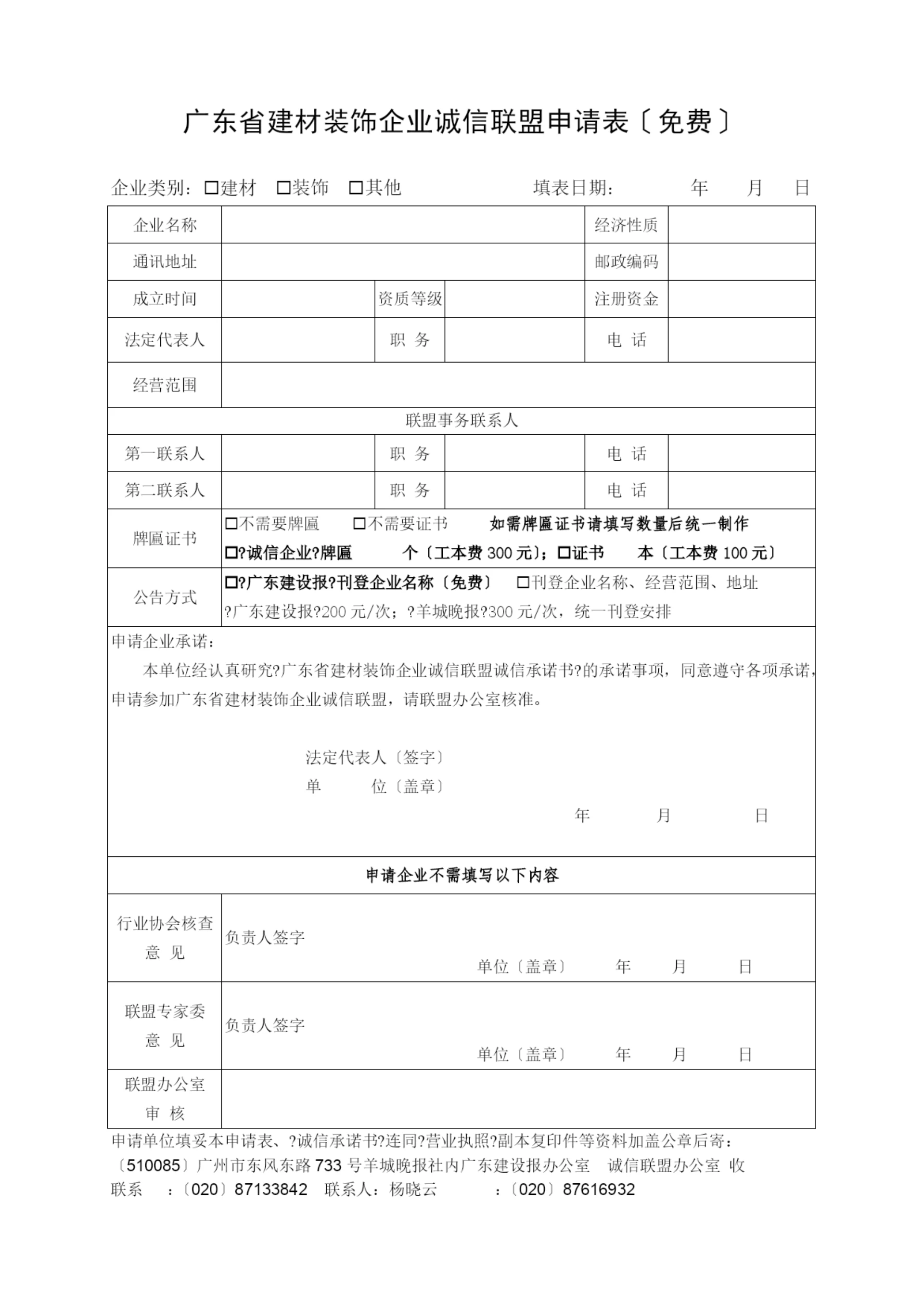 广东省建材装饰企业诚信联盟申请表〔免费〕

企业类别：□建材 □装饰 □其他 填表日期： 年 月 日

| 企业名称 | | | | 经济性质 | |
|---|---|---|---|---|---|
| 通讯地址 | | | | 邮政编码 | |
| 成立时间 | | 资质等级 | | 注册资金 | |
| 法定代表人 | | 职 务 | | 电 话 | |
| 经营范围 | | | | | |
| 联盟事务联系人 | | | | | |
| 第一联系人 | | 职 务 | | 电 话 | |
| 第二联系人 | | 职 务 | | 电 话 | |
| 牌匾证书 | □不需要牌匾 □不需要证书 如需牌匾证书请填写数量后统一制作 □?诚信企业?牌匾 个〔工本费 300 元〕；□证书 本〔工本费 100 元〕 | | | | |
| 公告方式 | □?广东建设报?刊登企业名称〔免费〕 □刊登企业名称、经营范围、地址 ?广东建设报?200 元/次；?羊城晚报?300 元/次，统一刊登安排 | | | | |

申请企业承诺：

本单位经认真研究?广东省建材装饰企业诚信联盟诚信承诺书?的承诺事项，同意遵守各项承诺，申请参加广东省建材装饰企业诚信联盟，请联盟办公室核准。

法定代表人〔签字〕
单 位〔盖章〕
年 月 日

申请企业不需填写以下内容

| 行业协会核查意 见 | 负责人签字 单位〔盖章〕 年 月 日 |
|---|---|
| 联盟专家委意 见 | 负责人签字 单位〔盖章〕 年 月 日 |
| 联盟办公室审 核 | |

申请单位填妥本申请表、?诚信承诺书?连同?营业执照?副本复印件等资料加盖公章后寄：
〔510085〕广州市东风东路 733 号羊城晚报社内广东建设报办公室 诚信联盟办公室 收
联系 ：〔020〕87133842 联系人：杨晓云 ：〔020〕87616932